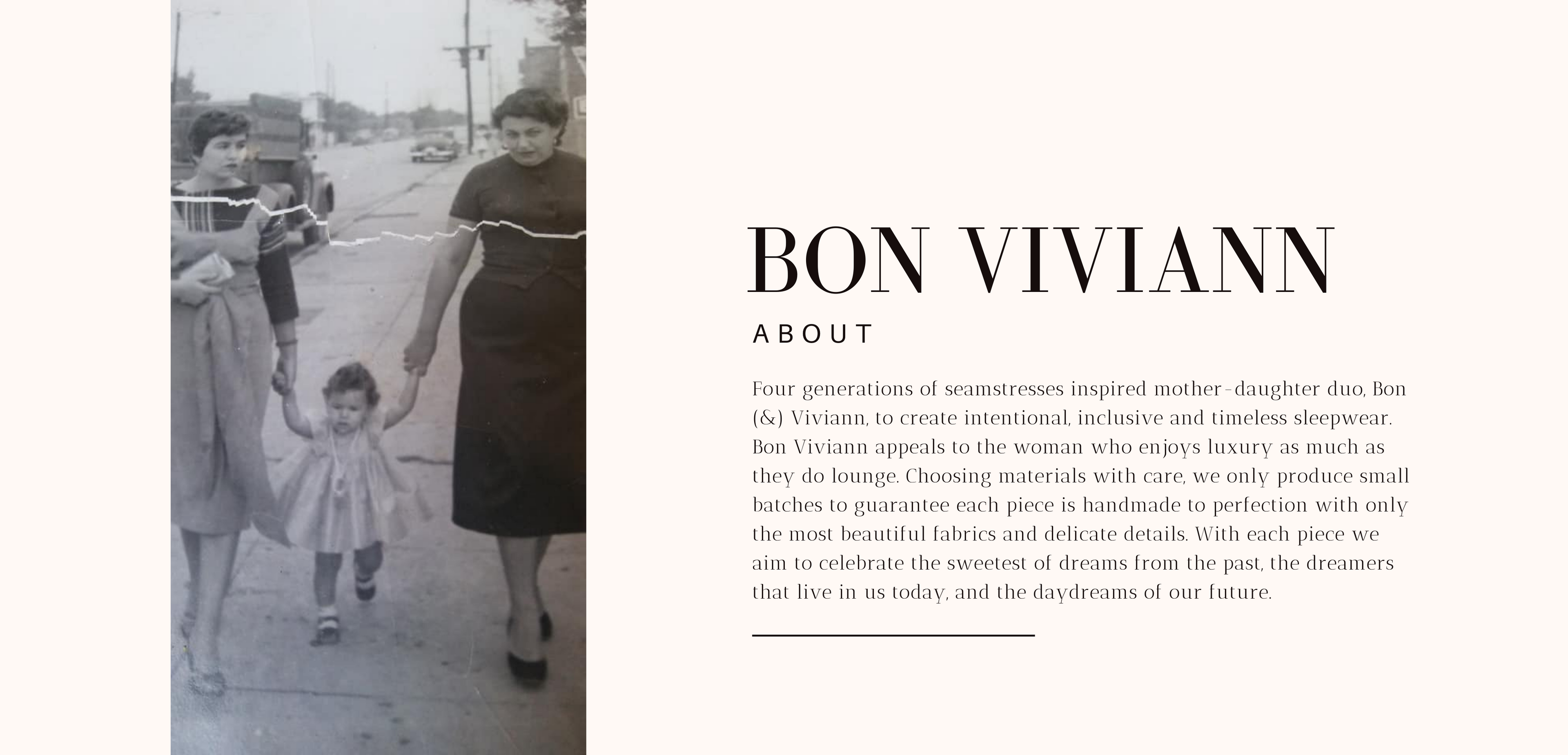 BON VIVIANN

ABOUT

Four generations of seamstresses inspired mother-daughter duo, Bon (&) Viviann, to create intentional, inclusive and timeless sleepwear. Bon Viviann appeals to the woman who enjoys luxury as much as they do lounge. Choosing materials with care, we only produce small batches to guarantee each piece is handmade to perfection with only the most beautiful fabrics and delicate details. With each piece we aim to celebrate the sweetest of dreams from the past, the dreamers that live in us today, and the daydreams of our future.